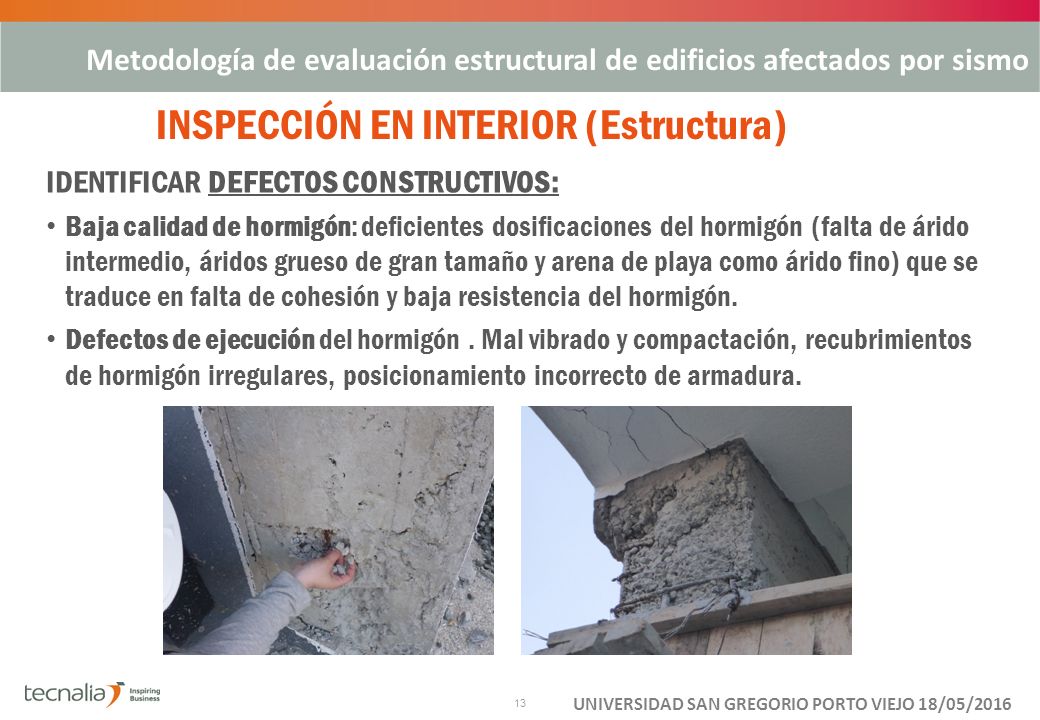 Metodología de evaluación estructural de edificios afectados por sismo

INSPECCIÓN EN INTERIOR (Estructura)

IDENTIFICAR DEFECTOS CONSTRUCTIVOS:

• Baja calidad de hormigón: deficientes dosificaciones del hormigón (falta de árido intermedio, áridos grueso de gran tamaño y arena de playa como árido fino) que se traduce en falta de cohesión y baja resistencia del hormigón.

• Defectos de ejecución del hormigón . Mal vibrado y compactación, recubrimientos de hormigón irregulares, posicionamiento incorrecto de armadura.

tecnalia Inspiring Business

13

UNIVERSIDAD SAN GREGORIO PORTO VIEJO 18/05/2016